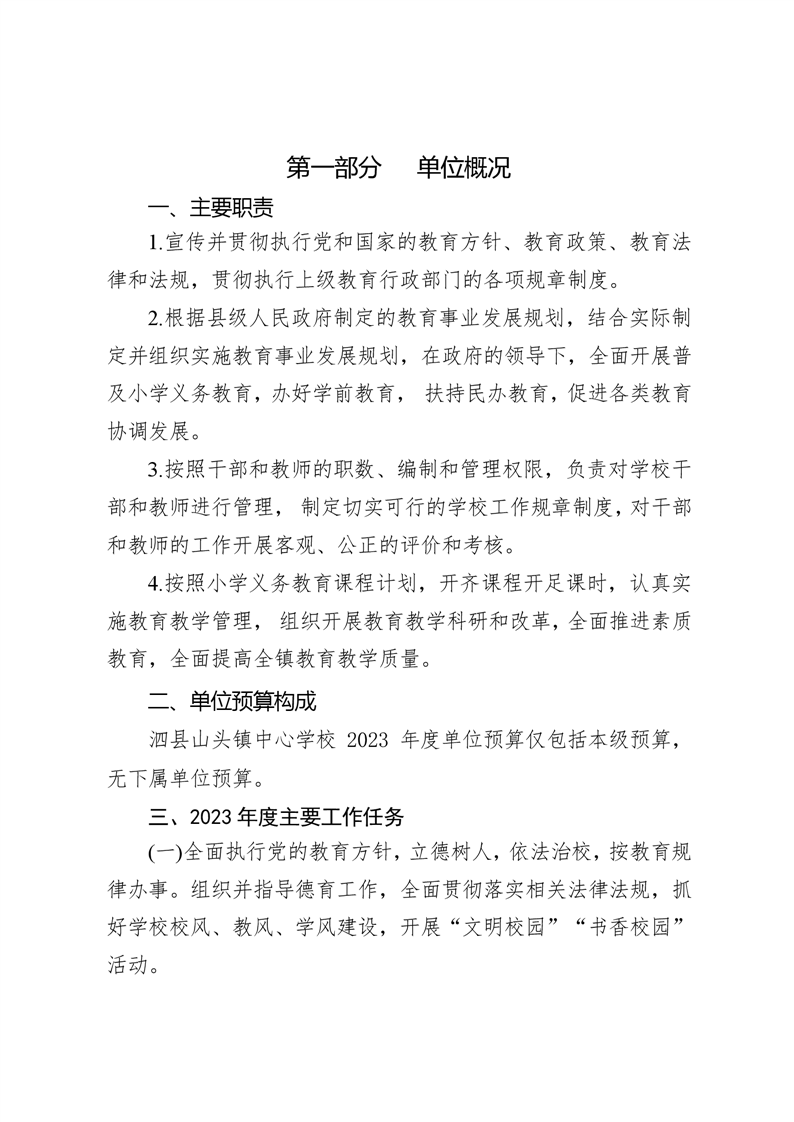 第一部分　单位概况

一、主要职责

1.宣传并贯彻执行党和国家的教育方针、教育政策、教育法律和法规，贯彻执行上级教育行政部门的各项规章制度。

2.根据县级人民政府制定的教育事业发展规划，结合实际制定并组织实施教育事业发展规划，在政府的领导下，全面开展普及小学义务教育，办好学前教育， 扶持民办教育，促进各类教育协调发展。

3.按照干部和教师的职数、编制和管理权限，负责对学校干部和教师进行管理， 制定切实可行的学校工作规章制度，对干部和教师的工作开展客观、公正的评价和考核。

4.按照小学义务教育课程计划，开齐课程开足课时，认真实施教育教学管理， 组织开展教育教学科研和改革，全面推进素质教育，全面提高全镇教育教学质量。

二、单位预算构成

泗县山头镇中心学校 2023 年度单位预算仅包括本级预算，无下属单位预算。

三、2023 年度主要工作任务

(一)全面执行党的教育方针，立德树人，依法治校，按教育规律办事。组织并指导德育工作，全面贯彻落实相关法律法规，抓好学校校风、教风、学风建设，开展“文明校园”“书香校园”活动。